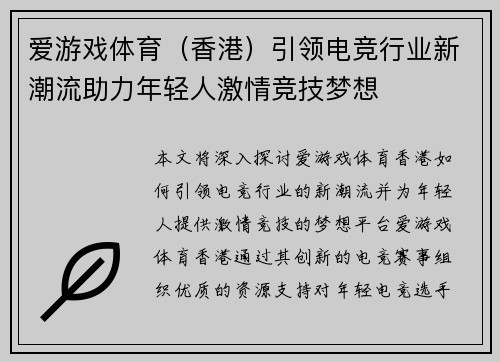 爱游戏体育（香港）引领电竞行业新潮流助力年轻人激情竞技梦想

本文将深入探讨爱游戏体育香港如何引领电竞行业的新潮流并为年轻人提供激情竞技的梦想平台爱游戏体育香港通过其创新的电竞赛事组织优质的资源支持对年轻电竞选手